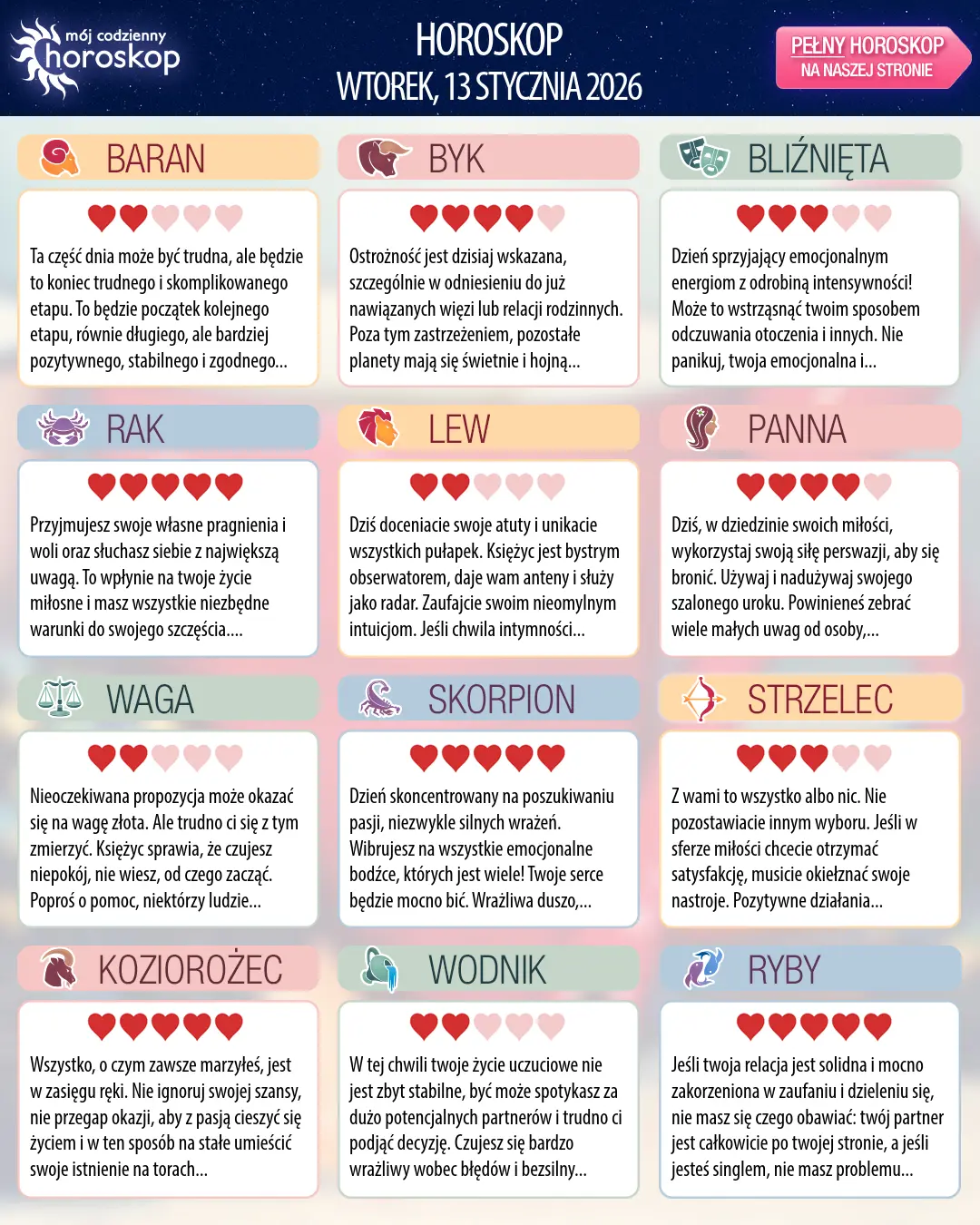 mój codzienny horoskop

HOROSKOP
WTOREK, 13 STYCZNIA 2026

PEŁNY HOROSKOP
NA NASZEJ STRONIE

BARAN

Ta część dnia może być trudna, ale będzie to koniec trudnego i skomplikowanego etapu. To będzie początek kolejnego etapu, równie długiego, ale bardziej pozytywnego, stabilnego i zgodnego...

BYK

Ostrożność jest dzisiaj wskazana, szczególnie w odniesieniu do już nawiązanych więzi lub relacji rodzinnych. Poza tym zastrzeżeniem, pozostałe planety mają się świetnie i hojną...

BLIŹNIĘTA

Dzień sprzyjający emocjonalnym energiom z odrobiną intensywności! Może to wstrząsnąć twoim sposobem odczuwania otoczenia i innych. Nie panikuj, twoja emocjonalna i...

RAK

Przyjmujesz swoje własne pragnienia i woli oraz słuchasz siebie z największą uwagą. To wpłynie na twoje życie miłosne i masz wszystkie niezbędne warunki do swojego szczęścia....

LEW

Dziś doceniacie swoje atuty i unikacie wszystkich pułapek. Księżyc jest bystrym obserwatorem, daje wam anteny i służy jako radar. Zaufajcie swoim nieomylnym intuicjom. Jeśli chwila intymności...

PANNA

Dziś, w dziedzinie swoich miłości, wykorzystaj swoją siłę perswazji, aby się bronić. Używaj i nadużywaj swojego szalonego uroku. Powinieneś zebrać wiele małych uwag od osoby,...

WAGA

Nieoczekiwana propozycja może okazać się na wagę złota. Ale trudno ci się z tym zmierzyć. Księżyc sprawia, że czujesz niepokój, nie wiesz, od czego zacząć. Poproś o pomoc, niektórzy ludzie...

SKORPION

Dzień skoncentrowany na poszukiwaniu pasji, niezwykle silnych wrażeń. Wibrujesz na wszystkie emocjonalne bodźce, których jest wiele! Twoje serce będzie mocno bić. Wrażliwa duszo,...

STRZELEC

Z wami to wszystko albo nic. Nie pozostawiacie innym wyboru. Jeśli w sferze miłości chcecie otrzymać satysfakcję, musicie okiełznać swoje nastroje. Pozytywne działania...

KOZIOROŻEC

Wszystko, o czym zawsze marzyłeś, jest w zasięgu ręki. Nie ignoruj swojej szansy, nie przegap okazji, aby z pasją cieszyć się życiem i w ten sposób na stałe umieścić swoje istnienie na torach...

WODNIK

W tej chwili twoje życie uczuciowe nie jest zbyt stabilne, być może spotykasz za dużo potencjalnych partnerów i trudno ci podjąć decyzję. Czujesz się bardzo wrażliwy wobec błędów i bezsilny...

RYBY

Jeśli twoja relacja jest solidna i mocno zakorzeniona w zaufaniu i dzieleniu się, nie masz się czego obawiać: twój partner jest całkowicie po twojej stronie, a jeśli jesteś singlem, nie masz problemu...